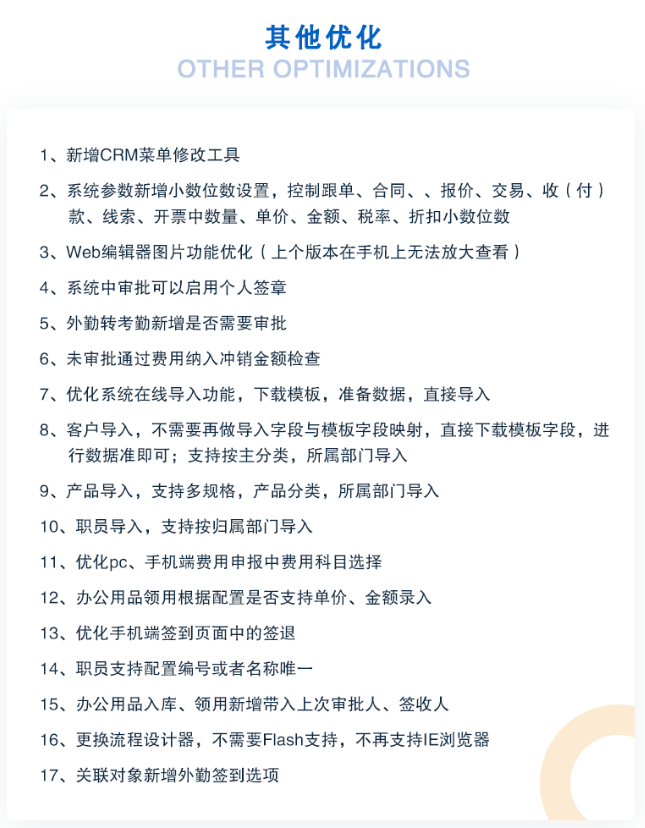 其他优化
OTHER OPTIMIZATIONS

1、新增CRM菜单修改工具

2、系统参数新增小数位数设置，控制跟单、合同、、报价、交易、收（付）款、线索、开票中数量、单价、金额、税率、折扣小数位数

3、Web编辑器图片功能优化（上个版本在手机上无法放大查看）

4、系统中审批可以启用个人签章

5、外勤转考勤新增是否需要审批

6、未审批通过费用纳入冲销金额检查

7、优化系统在线导入功能，下载模板，准备数据，直接导入

8、客户导入，不需要再做导入字段与模板字段映射，直接下载模板字段，进行数据准即可；支持按主分类，所属部门导入

9、产品导入，支持多规格，产品分类，所属部门导入

10、职员导入，支持按归属部门导入

11、优化pc、手机端费用申报中费用科目选择

12、办公用品领用根据配置是否支持单价、金额录入

13、优化手机端签到页面中的签退

14、职员支持配置编号或者名称唯一

15、办公用品入库、领用新增带入上次审批人、签收人

16、更换流程设计器，不需要Flash支持，不再支持IE浏览器

17、关联对象新增外勤签到选项